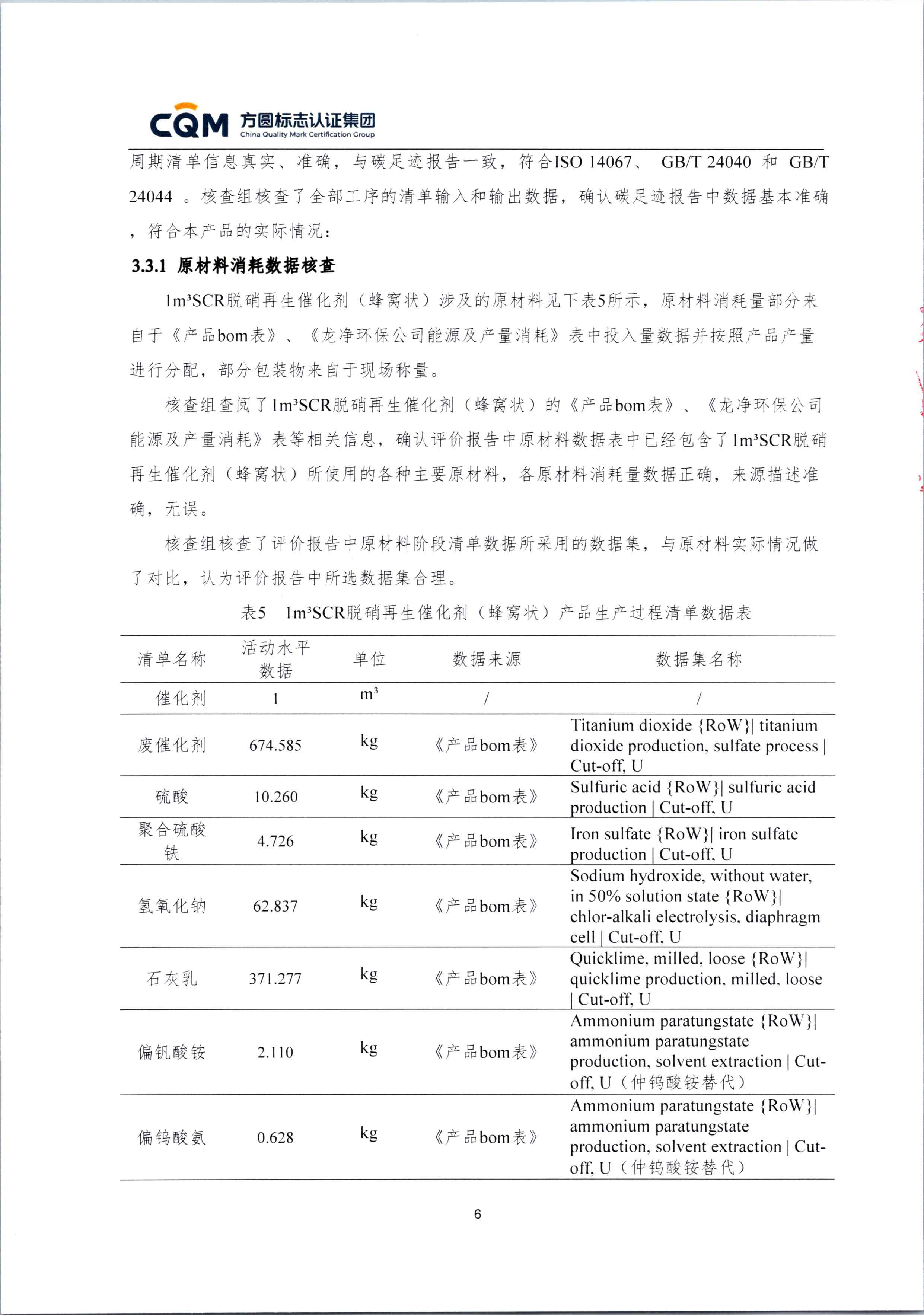 CQM 方圆标志认证集团
China Quality Mark Certification Group

周期清单信息真实、准确，与碳足迹报告一致，符合ISO 14067、 GB/T 24040 和 GB/T 24044 。核查组核查了全部工序的清单输入和输出数据，确认碳足迹报告中数据基本准确，符合本产品的实际情况：

3.3.1 原材料消耗数据核查

1m³SCR脱硝再生催化剂（蜂窝状）涉及的原材料见下表5所示，原材料消耗量部分来自于《产品bom表》、《龙净环保公司能源及产量消耗》表中投入量数据并按照产品产量进行分配，部分包装物来自于现场称量。

核查组查阅了1m³SCR脱硝再生催化剂（蜂窝状）的《产品bom表》、《龙净环保公司能源及产量消耗》表等相关信息，确认评价报告中原材料数据表中已经包含了1m³SCR脱硝再生催化剂（蜂窝状）所使用的各种主要原材料，各原材料消耗量数据正确，来源描述准确，无误。

核查组核查了评价报告中原材料阶段清单数据所采用的数据集，与原材料实际情况做了对比，认为评价报告中所选数据集合理。

表5 1m³SCR脱硝再生催化剂（蜂窝状）产品生产过程清单数据表

| 清单名称 | 活动水平数据 | 单位 | 数据来源 | 数据集名称 |
|---|---|---|---|---|
| 催化剂 | 1 | m³ | / | / |
| 废催化剂 | 674.585 | kg | 《产品bom表》 | Titanium dioxide {RoW}\| titanium dioxide production, sulfate process \| Cut-off, U |
| 硫酸 | 10.260 | kg | 《产品bom表》 | Sulfuric acid {RoW}\| sulfuric acid production \| Cut-off, U |
| 聚合硫酸铁 | 4.726 | kg | 《产品bom表》 | Iron sulfate {RoW}\| iron sulfate production \| Cut-off, U |
| 氢氧化钠 | 62.837 | kg | 《产品bom表》 | Sodium hydroxide, without water, in 50% solution state {RoW}\| chlor-alkali electrolysis, diaphragm cell \| Cut-off, U |
| 石灰乳 | 371.277 | kg | 《产品bom表》 | Quicklime, milled, loose {RoW}\| quicklime production, milled, loose \| Cut-off, U |
| 偏钒酸铵 | 2.110 | kg | 《产品bom表》 | Ammonium paratungstate {RoW}\| ammonium paratungstate production, solvent extraction \| Cut-off, U（仲钨酸铵替代） |
| 偏钨酸氨 | 0.628 | kg | 《产品bom表》 | Ammonium paratungstate {RoW}\| ammonium paratungstate production, solvent extraction \| Cut-off, U（仲钨酸铵替代） |

6